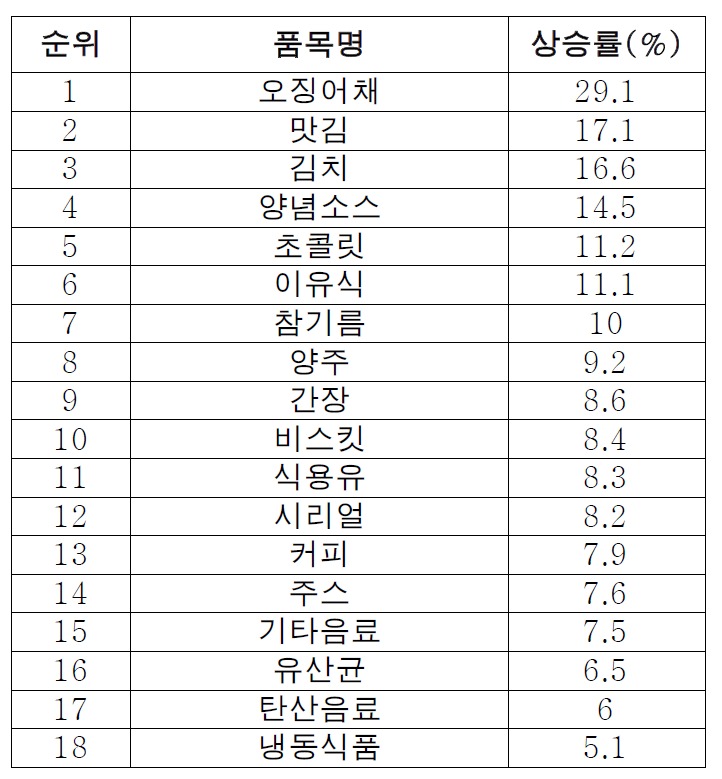 | 순위 | 품목명 | 상승률(%) |
|---|---|---|
| 1 | 오징어채 | 29.1 |
| 2 | 맛김 | 17.1 |
| 3 | 김치 | 16.6 |
| 4 | 양념소스 | 14.5 |
| 5 | 초콜릿 | 11.2 |
| 6 | 이유식 | 11.1 |
| 7 | 참기름 | 10 |
| 8 | 양주 | 9.2 |
| 9 | 간장 | 8.6 |
| 10 | 비스킷 | 8.4 |
| 11 | 식용유 | 8.3 |
| 12 | 시리얼 | 8.2 |
| 13 | 커피 | 7.9 |
| 14 | 주스 | 7.6 |
| 15 | 기타음료 | 7.5 |
| 16 | 유산균 | 6.5 |
| 17 | 탄산음료 | 6 |
| 18 | 냉동식품 | 5.1 |